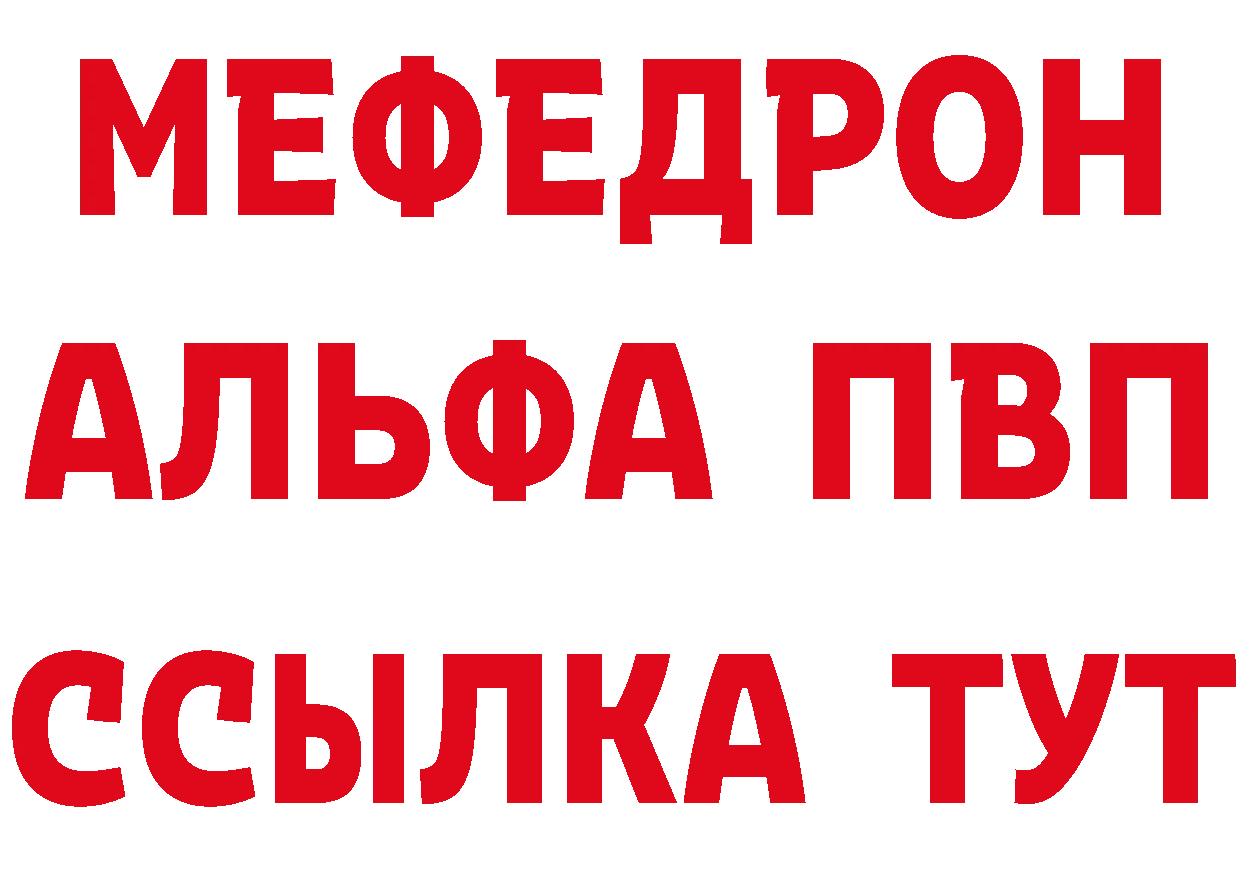 МЕФЕДРОН
АЛЬФА ПВП
ССЫЛКА ТУТ